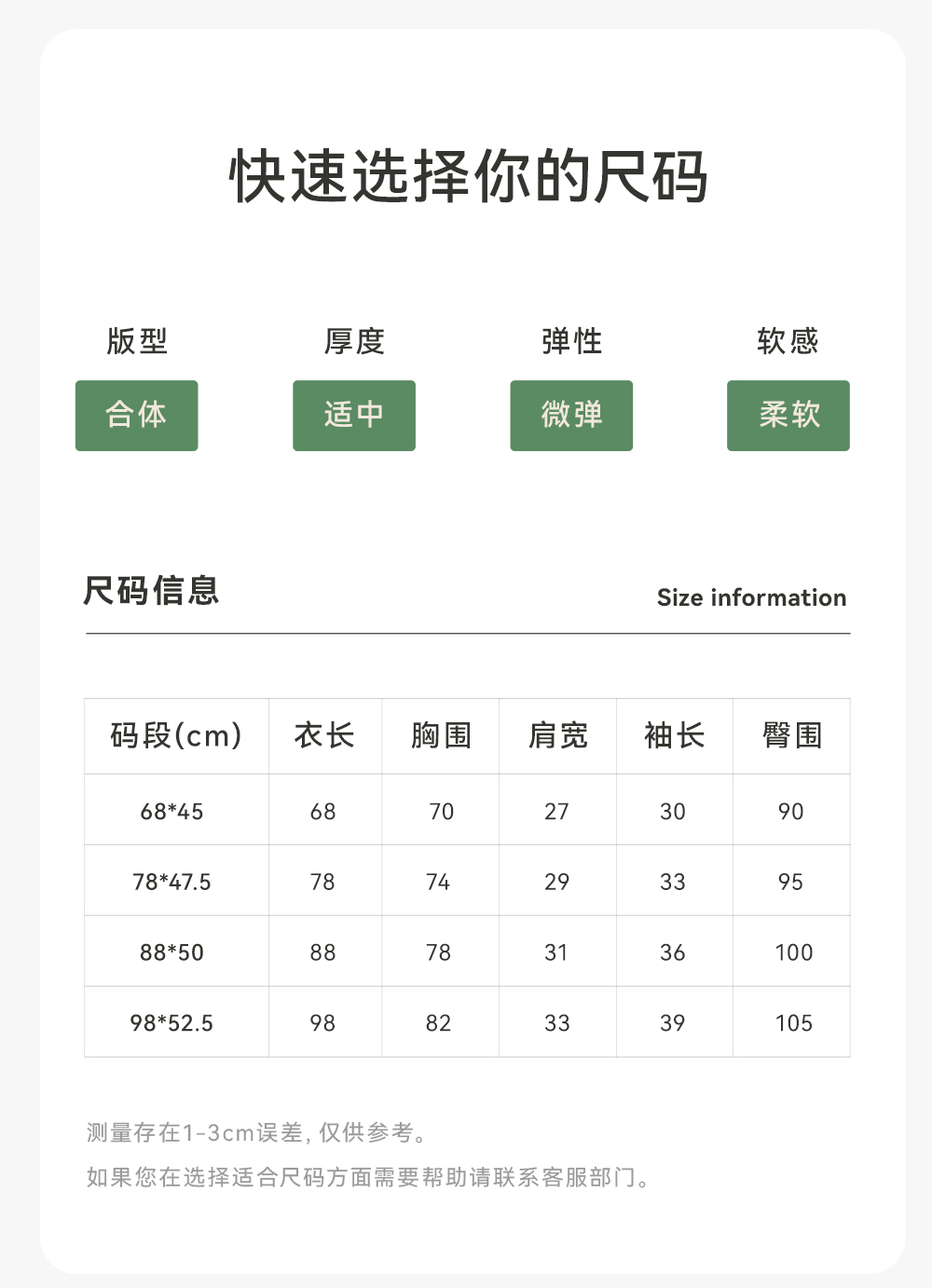 快速选择你的尺码

版型
合体

厚度
适中

弹性
微弹

软感
柔软

尺码信息

Size information

| 码段(cm) | 衣长 | 胸围 | 肩宽 | 袖长 | 臀围 |
|---|---|---|---|---|---|
| 68*45 | 68 | 70 | 27 | 30 | 90 |
| 78*47.5 | 78 | 74 | 29 | 33 | 95 |
| 88*50 | 88 | 78 | 31 | 36 | 100 |
| 98*52.5 | 98 | 82 | 33 | 39 | 105 |

测量存在1-3cm误差，仅供参考。

如果您在选择适合尺码方面需要帮助请联系客服部门。